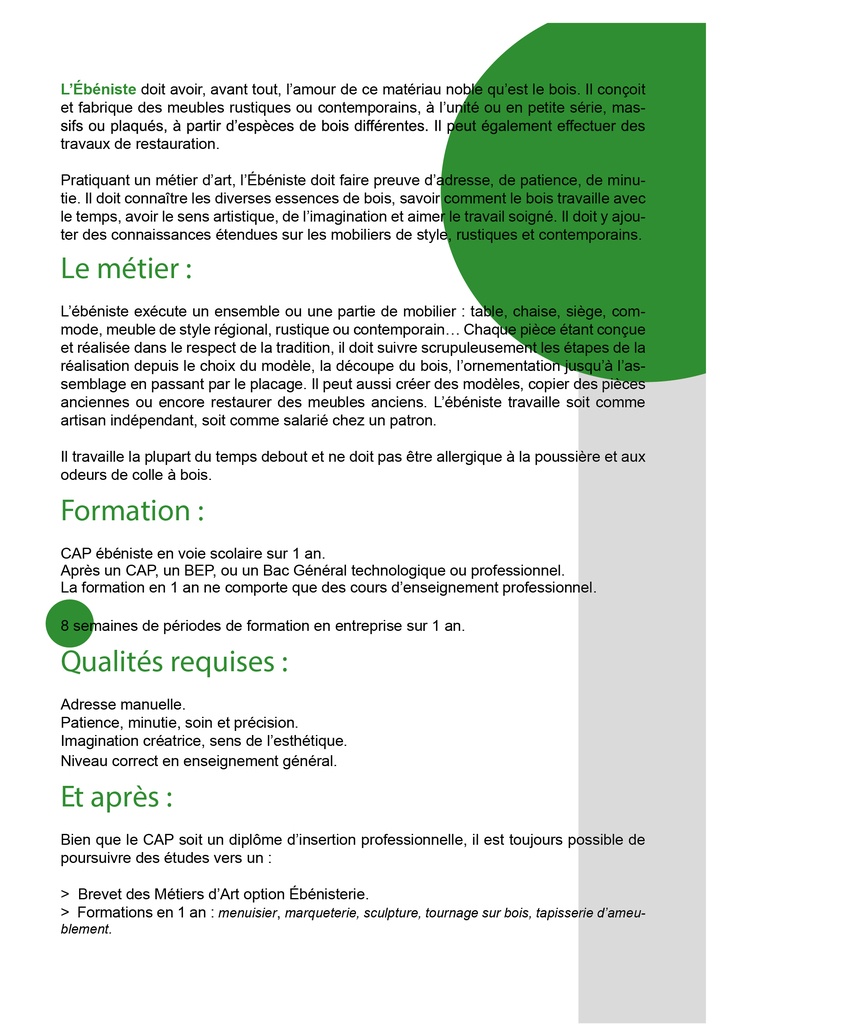 L'Ébéniste doit avoir, avant tout, l'amour de ce matériau noble qu'est le bois. Il conçoit et fabrique des meubles rustiques ou contemporains, à l'unité ou en petite série, massifs ou plaqués, à partir d'espèces de bois différentes. Il peut également effectuer des travaux de restauration.

Pratiquant un métier d'art, l'Ébéniste doit faire preuve d'adresse, de patience, de minutie. Il doit connaître les diverses essences de bois, savoir comment le bois travaille avec le temps, avoir le sens artistique, de l'imagination et aimer le travail soigné. Il doit y ajouter des connaissances étendues sur les mobiliers de style, rustiques et contemporains.

Le métier :

L'ébéniste exécute un ensemble ou une partie de mobilier : table, chaise, siège, commode, meuble de style régional, rustique ou contemporain… Chaque pièce étant conçue et réalisée dans le respect de la tradition, il doit suivre scrupuleusement les étapes de la réalisation depuis le choix du modèle, la découpe du bois, l'ornementation jusqu'à l'assemblage en passant par le placage. Il peut aussi créer des modèles, copier des pièces anciennes ou encore restaurer des meubles anciens. L'ébéniste travaille soit comme artisan indépendant, soit comme salarié chez un patron.

Il travaille la plupart du temps debout et ne doit pas être allergique à la poussière et aux odeurs de colle à bois.

Formation :

CAP ébéniste en voie scolaire sur 1 an.
Après un CAP, un BEP, ou un Bac Général technologique ou professionnel.
La formation en 1 an ne comporte que des cours d'enseignement professionnel.

8 semaines de périodes de formation en entreprise sur 1 an.

Qualités requises :

Adresse manuelle.
Patience, minutie, soin et précision.
Imagination créatrice, sens de l'esthétique.
Niveau correct en enseignement général.

Et après :

Bien que le CAP soit un diplôme d'insertion professionnelle, il est toujours possible de poursuivre des études vers un :

> Brevet des Métiers d'Art option Ébénisterie.
> Formations en 1 an : menuisier, marqueterie, sculpture, tournage sur bois, tapisserie d'ameublement.